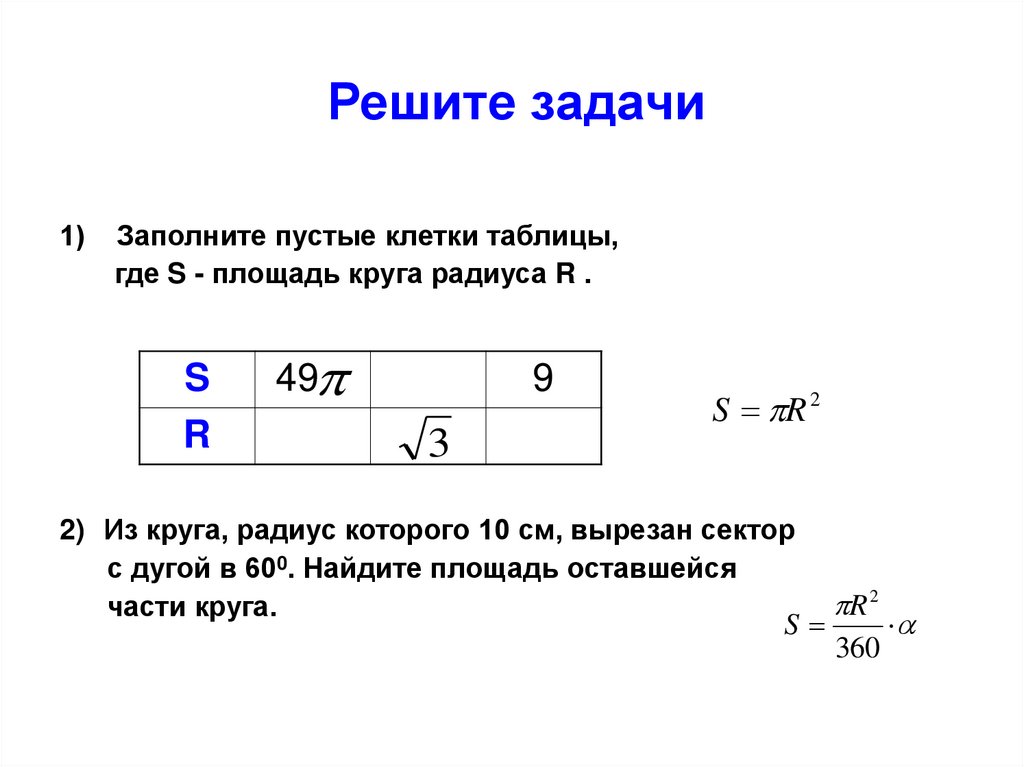 Решите задачи

1) Заполните пустые клетки таблицы, где S - площадь круга радиуса R .

| S | $49\pi$ |  | 9 |
|---|---|---|---|
| R |  | $\sqrt{3}$ |  |

$S = \pi R^2$

2) Из круга, радиус которого 10 см, вырезан сектор с дугой в $60^0$. Найдите площадь оставшейся части круга.

$S = \frac{\pi R^2}{360} \cdot \alpha$